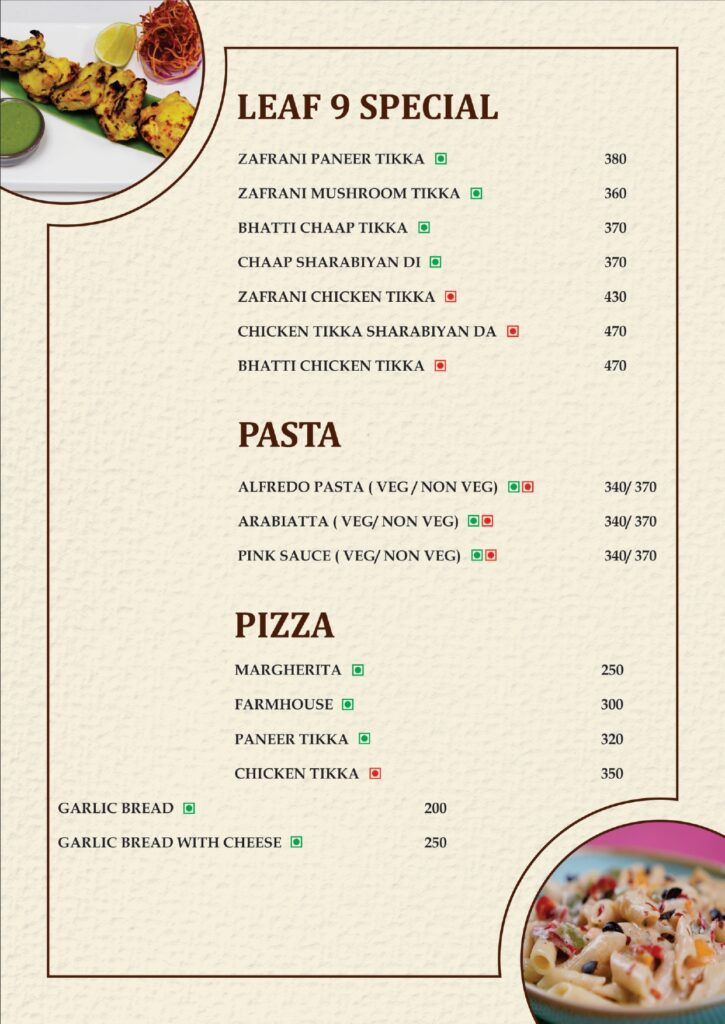 LEAF 9 SPECIAL

ZAFRANI PANEER TIKKA 380
ZAFRANI MUSHROOM TIKKA 360
BHATTI CHAAP TIKKA 370
CHAAP SHARABIYAN DI 370
ZAFRANI CHICKEN TIKKA 430
CHICKEN TIKKA SHARABIYAN DA 470
BHATTI CHICKEN TIKKA 470

PASTA

ALFREDO PASTA ( VEG / NON VEG) 340/ 370
ARABIATTA ( VEG/ NON VEG) 340/ 370
PINK SAUCE ( VEG/ NON VEG) 340/ 370

PIZZA

MARGHERITA 250
FARMHOUSE 300
PANEER TIKKA 320
CHICKEN TIKKA 350

GARLIC BREAD 200
GARLIC BREAD WITH CHEESE 250